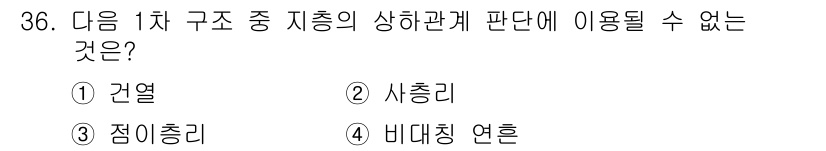 36. 다음 1차 구조 중 지층의 상하관계 판단에 이용될 수 없는 것은?

① 건열
② 사층리
③ 점이층리
④ 비대칭 연흔